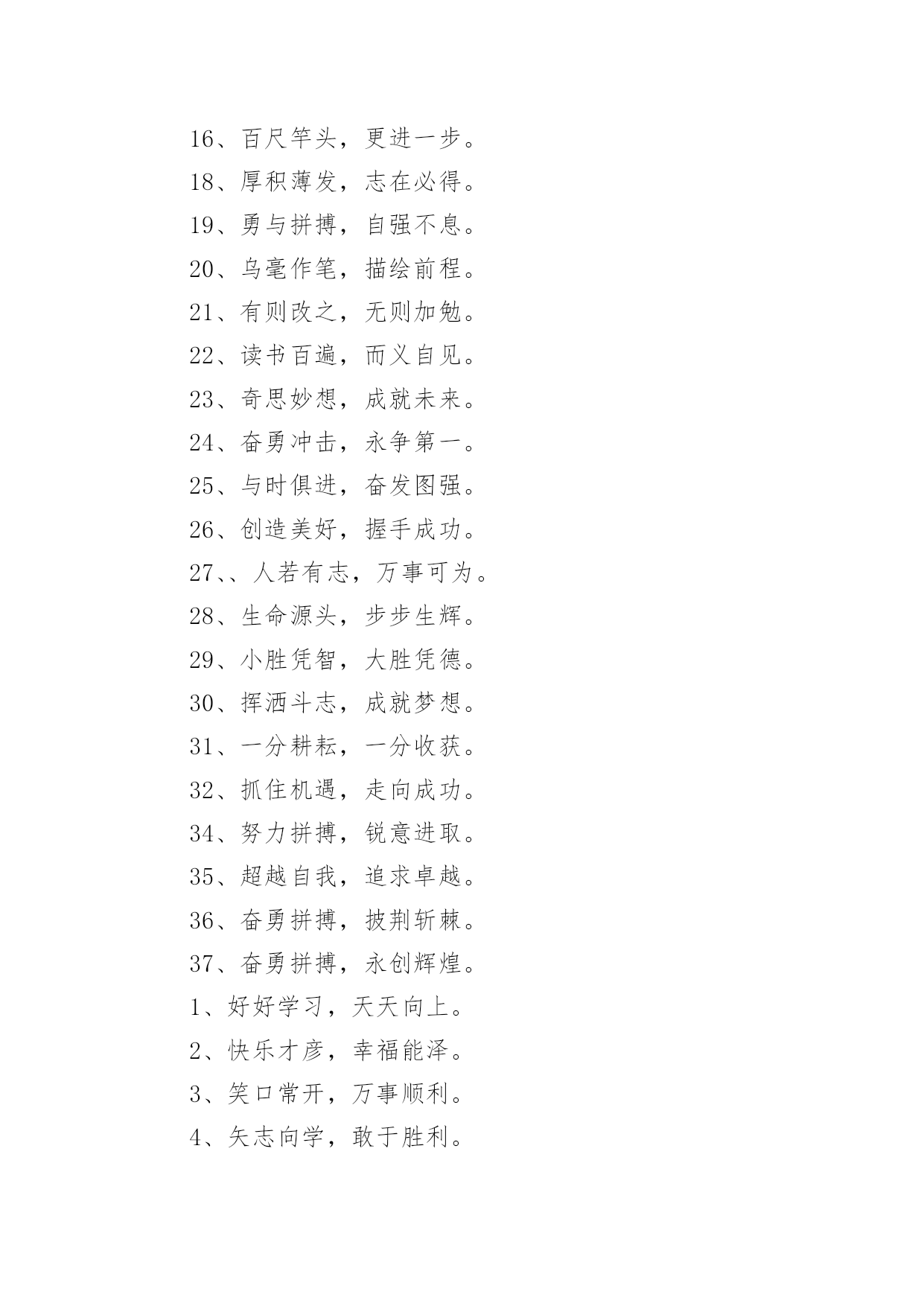 16、百尺竿头，更进一步。

18、厚积薄发，志在必得。

19、勇与拼搏，自强不息。

20、乌毫作笔，描绘前程。

21、有则改之，无则加勉。

22、读书百遍，而义自见。

23、奇思妙想，成就未来。

24、奋勇冲击，永争第一。

25、与时俱进，奋发图强。

26、创造美好，握手成功。

27、、人若有志，万事可为。

28、生命源头，步步生辉。

29、小胜凭智，大胜凭德。

30、挥洒斗志，成就梦想。

31、一分耕耘，一分收获。

32、抓住机遇，走向成功。

34、努力拼搏，锐意进取。

35、超越自我，追求卓越。

36、奋勇拼搏，披荆斩棘。

37、奋勇拼搏，永创辉煌。

1、好好学习，天天向上。

2、快乐才彦，幸福能泽。

3、笑口常开，万事顺利。

4、矢志向学，敢于胜利。